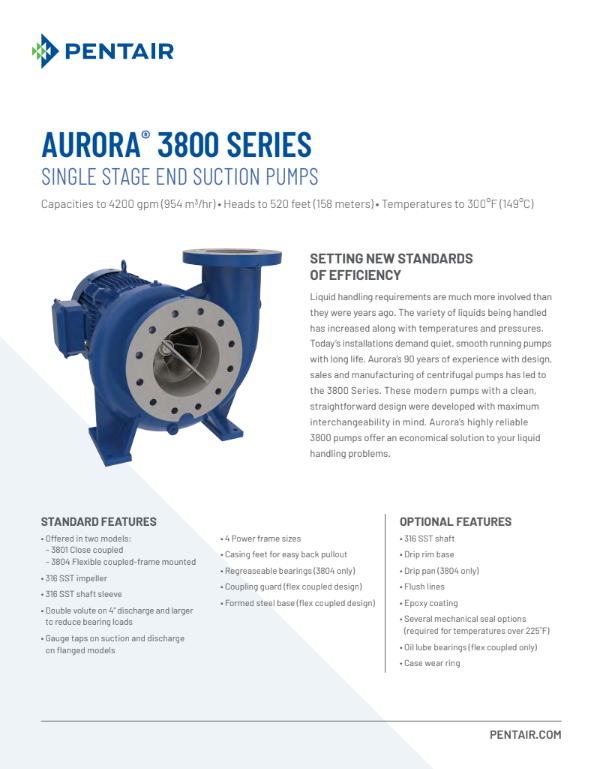 PENTAIR

AURORA® 3800 SERIES

SINGLE STAGE END SUCTION PUMPS

Capacities to 4200 gpm (954 m³/hr) • Heads to 520 feet (158 meters) • Temperatures to 300°F (149°C)

SETTING NEW STANDARDS OF EFFICIENCY

Liquid handling requirements are much more involved than they were years ago. The variety of liquids being handled has increased along with temperatures and pressures. Today's installations demand quiet, smooth running pumps with long life. Aurora's 90 years of experience with design, sales and manufacturing of centrifugal pumps has led to the 3800 Series. These modern pumps with a clean, straightforward design were developed with maximum interchangeability in mind. Aurora's highly reliable 3800 pumps offer an economical solution to your liquid handling problems.

STANDARD FEATURES

• Offered in two models:
– 3801 Close coupled
– 3804 Flexible coupled-frame mounted

• 316 SST impeller

• 316 SST shaft sleeve

• Double volute on 4" discharge and larger to reduce bearing loads

• Gauge taps on suction and discharge on flanged models

• 4 Power frame sizes

• Casing feet for easy back pullout

• Regreaseable bearings (3804 only)

• Coupling guard (flex coupled design)

• Formed steel base (flex coupled design)

OPTIONAL FEATURES

• 316 SST shaft

• Drip rim base

• Drip pan (3804 only)

• Flush lines

• Epoxy coating

• Several mechanical seal options (required for temperatures over 225°F)

• Oil lube bearings (flex coupled only)

• Case wear ring

PENTAIR.COM